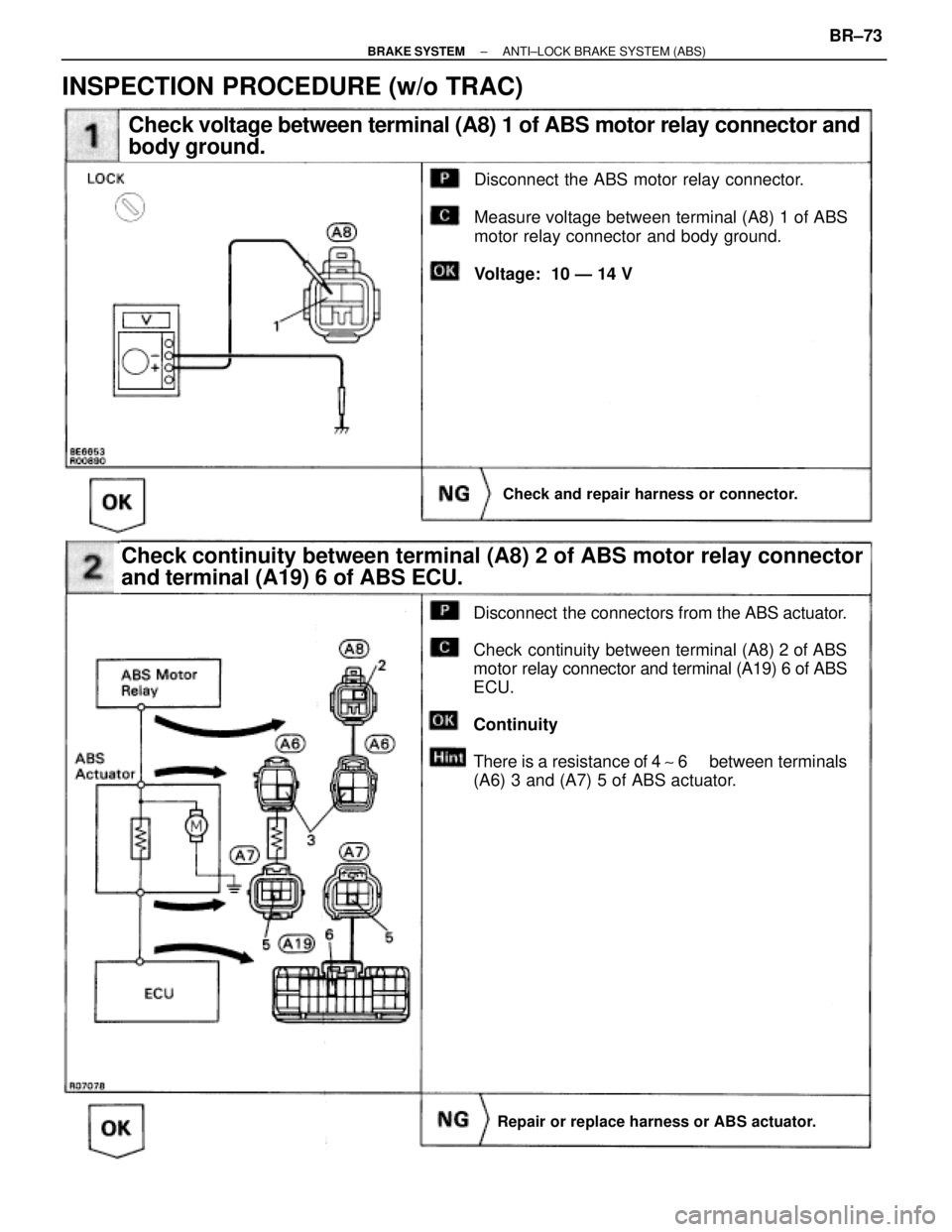 BRAKE SYSTEM – ANTI–LOCK BRAKE SYSTEM (ABS) BR–73

INSPECTION PROCEDURE (w/o TRAC)

1 Check voltage between terminal (A8) 1 of ABS motor relay connector and body ground.

LOCK

A8

1

V

8E6653
R00890

P Disconnect the ABS motor relay connector.

C Measure voltage between terminal (A8) 1 of ABS motor relay connector and body ground.

OK Voltage: 10 — 14 V

OK

NG Check and repair harness or connector.

2 Check continuity between terminal (A8) 2 of ABS motor relay connector and terminal (A19) 6 of ABS ECU.

ABS Motor Relay

ABS Actuator

M

ECU

A8

2

A6

A6

3

A7

A7

5

A19

6

5

R07078

P Disconnect the connectors from the ABS actuator.

C Check continuity between terminal (A8) 2 of ABS motor relay connector and terminal (A19) 6 of ABS ECU.

OK Continuity

Hint There is a resistance of 4 ~ 6 between terminals (A6) 3 and (A7) 5 of ABS actuator.

OK

NG Repair or replace harness or ABS actuator.

carmanualsonline.info